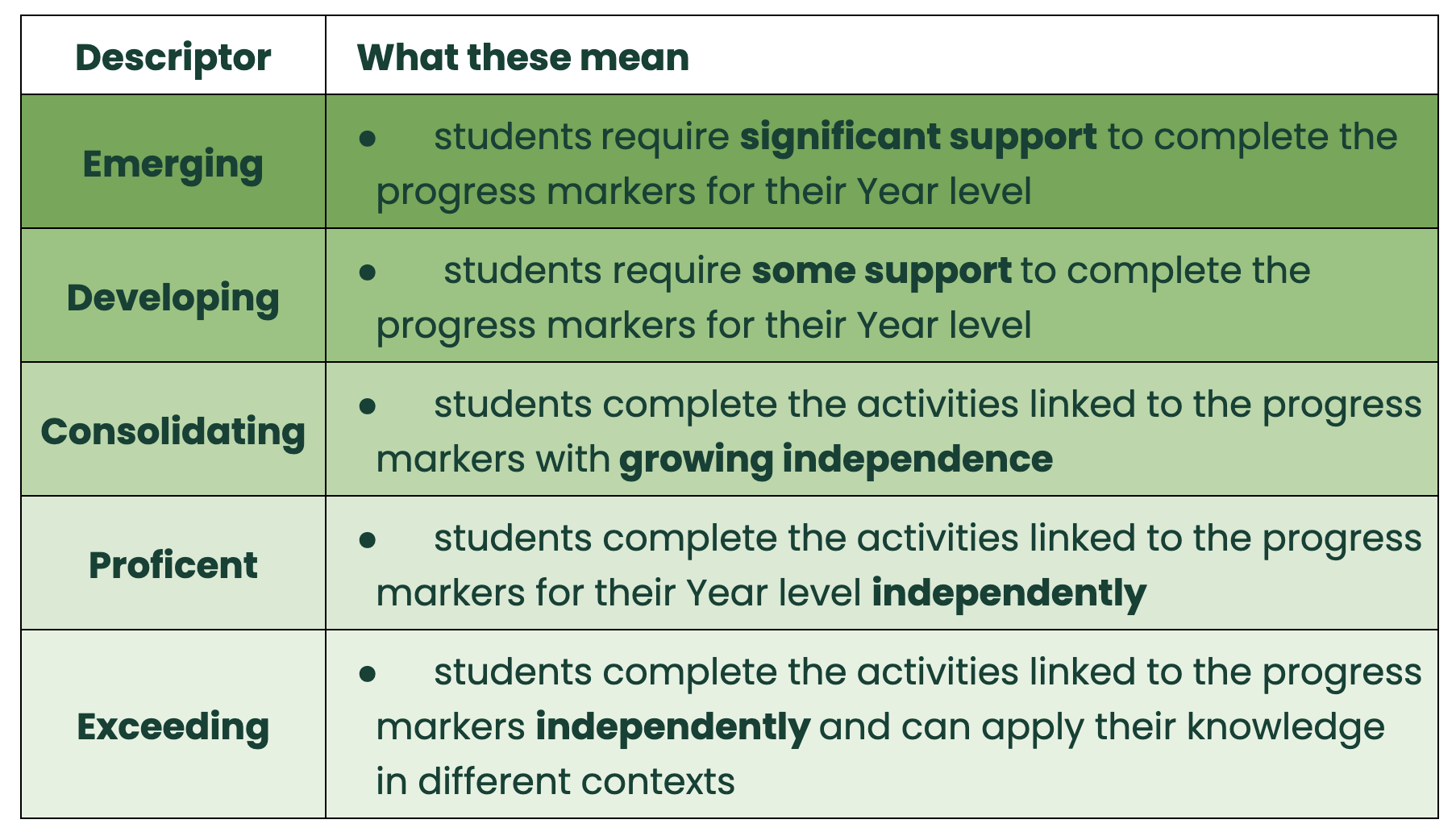 | Descriptor | What these mean |
|---|---|
| Emerging | • students require significant support to complete the progress markers for their Year level |
| Developing | • students require some support to complete the progress markers for their Year level |
| Consolidating | • students complete the activities linked to the progress markers with growing independence |
| Proficent | • students complete the activities linked to the progress markers for their Year level independently |
| Exceeding | • students complete the activities linked to the progress markers independently and can apply their knowledge in different contexts |